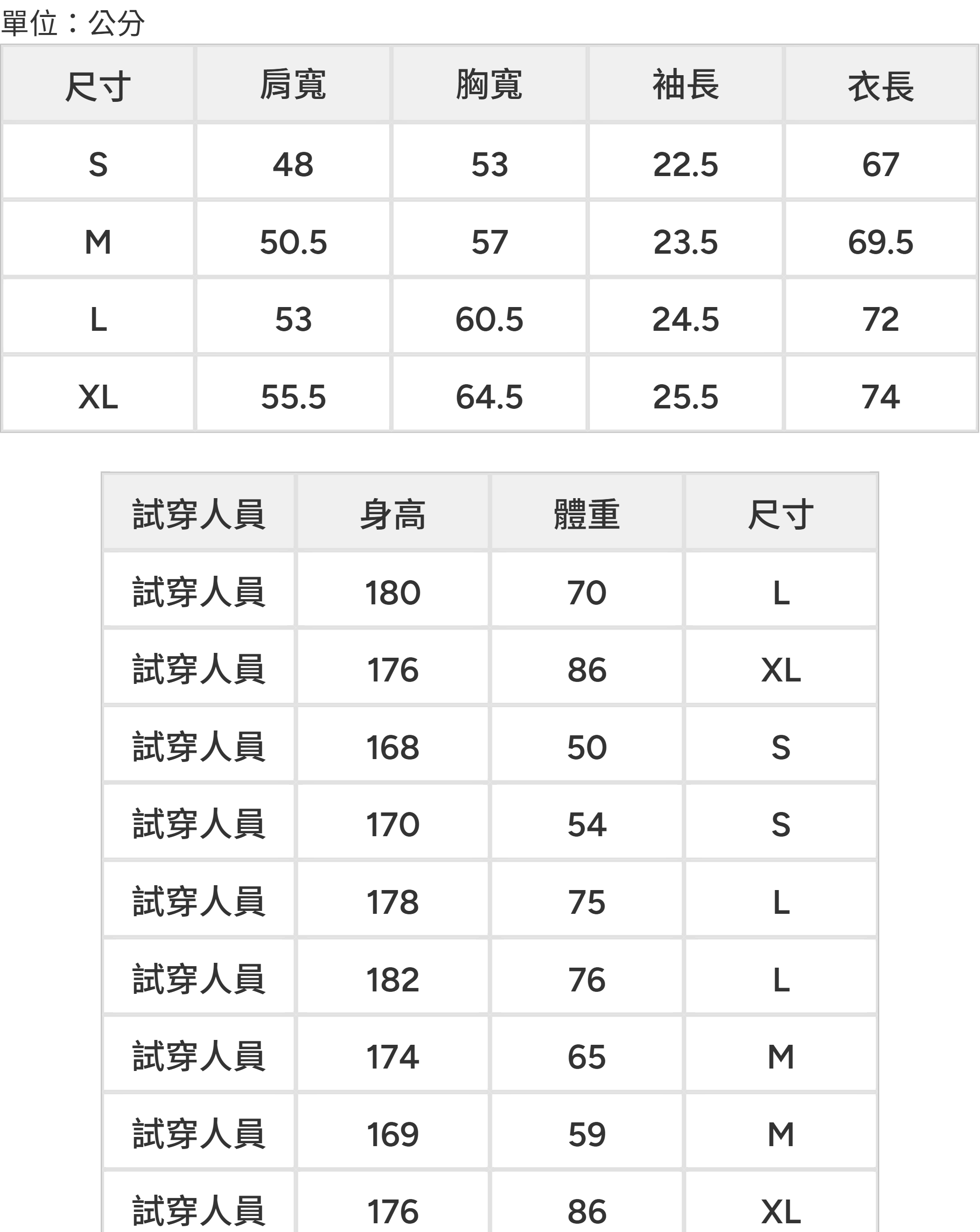 單位：公分

| 尺寸 | 肩寬 | 胸寬 | 袖長 | 衣長 |
|---|---|---|---|---|
| S | 48 | 53 | 22.5 | 67 |
| M | 50.5 | 57 | 23.5 | 69.5 |
| L | 53 | 60.5 | 24.5 | 72 |
| XL | 55.5 | 64.5 | 25.5 | 74 |

| 試穿人員 | 身高 | 體重 | 尺寸 |
|---|---|---|---|
| 試穿人員 | 180 | 70 | L |
| 試穿人員 | 176 | 86 | XL |
| 試穿人員 | 168 | 50 | S |
| 試穿人員 | 170 | 54 | S |
| 試穿人員 | 178 | 75 | L |
| 試穿人員 | 182 | 76 | L |
| 試穿人員 | 174 | 65 | M |
| 試穿人員 | 169 | 59 | M |
| 試穿人員 | 176 | 86 | XL |